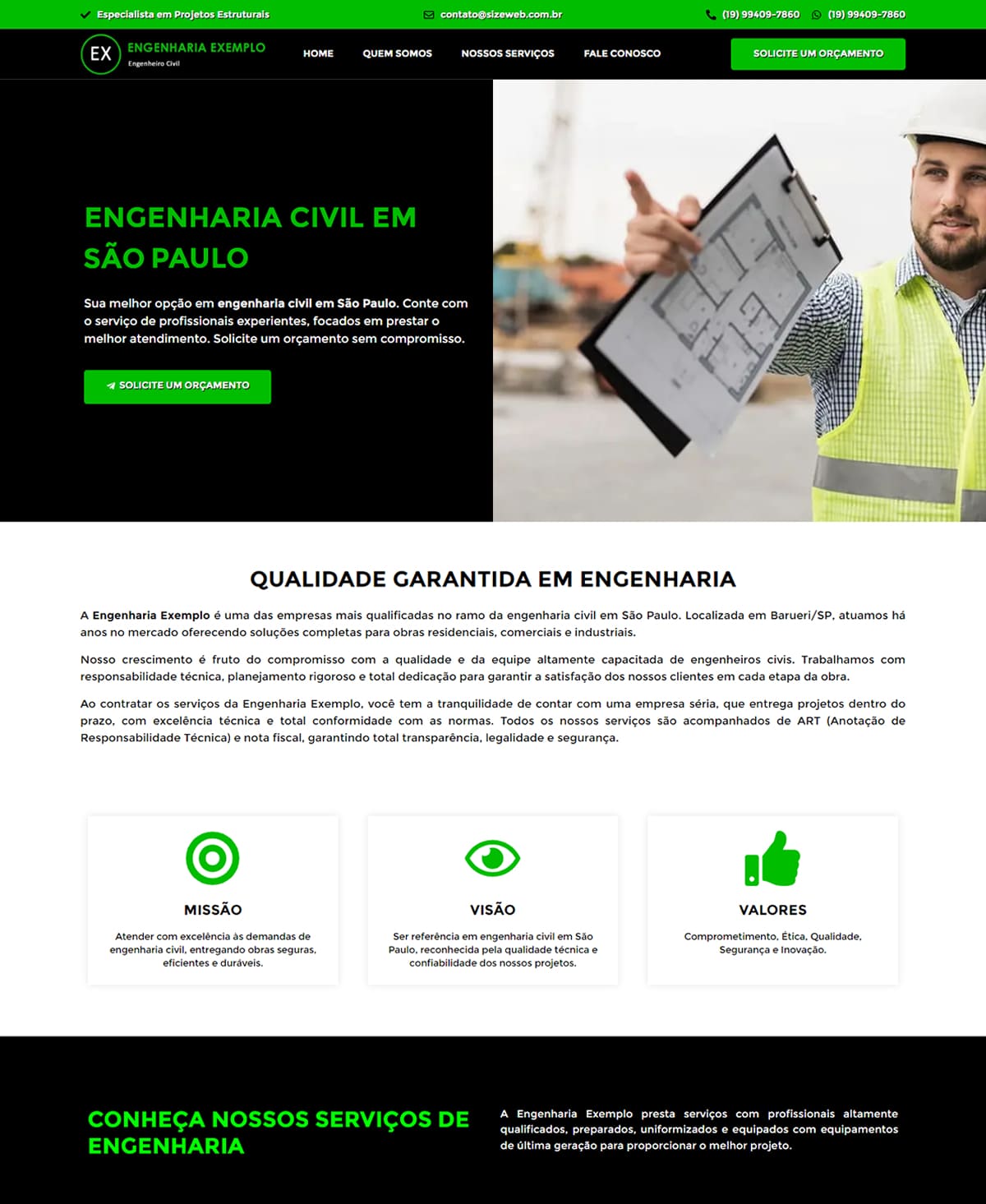 Especialista em Projetos Estruturais
contato@sizeweb.com.br
(19) 99409-7860 (19) 99409-7860

EX ENGENHARIA EXEMPLO
Engenheiro Civil

HOME QUEM SOMOS NOSSOS SERVIÇOS FALE CONOSCO

SOLICITE UM ORÇAMENTO

ENGENHARIA CIVIL EM SÃO PAULO

Sua melhor opção em engenharia civil em São Paulo. Conte com o serviço de profissionais experientes, focados em prestar o melhor atendimento. Solicite um orçamento sem compromisso.

SOLICITE UM ORÇAMENTO

QUALIDADE GARANTIDA EM ENGENHARIA

A Engenharia Exemplo é uma das empresas mais qualificadas no ramo da engenharia civil em São Paulo. Localizada em Barueri/SP, atuamos há anos no mercado oferecendo soluções completas para obras residenciais, comerciais e industriais.

Nosso crescimento é fruto do compromisso com a qualidade e da equipe altamente capacitada de engenheiros civis. Trabalhamos com responsabilidade técnica, planejamento rigoroso e total dedicação para garantir a satisfação dos nossos clientes em cada etapa da obra.

Ao contratar os serviços da Engenharia Exemplo, você tem a tranquilidade de contar com uma empresa séria, que entrega projetos dentro do prazo, com excelência técnica e total conformidade com as normas. Todos os nossos serviços são acompanhados de ART (Anotação de Responsabilidade Técnica) e nota fiscal, garantindo total transparência, legalidade e segurança.

MISSÃO

Atender com excelência às demandas de engenharia civil, entregando obras seguras, eficientes e duráveis.

VISÃO

Ser referência em engenharia civil em São Paulo, reconhecida pela qualidade técnica e confiabilidade dos nossos projetos.

VALORES

Comprometimento, Ética, Qualidade, Segurança e Inovação.

CONHEÇA NOSSOS SERVIÇOS DE ENGENHARIA

A Engenharia Exemplo presta serviços com profissionais altamente qualificados, preparados, uniformizados e equipados com equipamentos de última geração para proporcionar o melhor projeto.